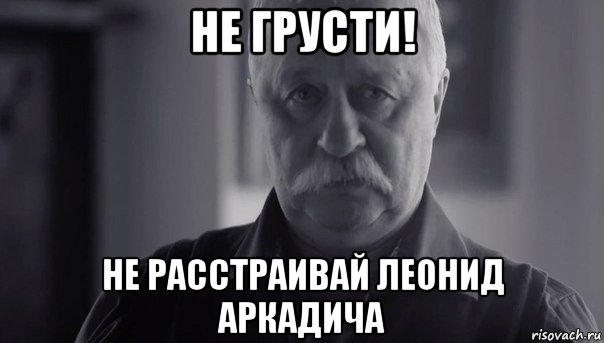 НЕ ГРУСТИ!

НЕ РАССТРАИВАЙ ЛЕОНИД АРКАДИЧА

risovach.ru